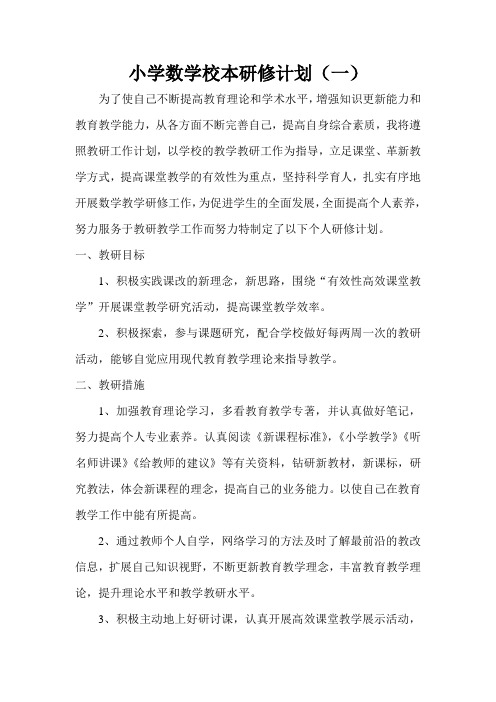 小学数学校本研修计划（一）

为了使自己不断提高教育理论和学术水平，增强知识更新能力和教育教学能力，从各方面不断完善自己，提高自身综合素质，我将遵照教研工作计划，以学校的教学教研工作为指导，立足课堂、革新教学方式，提高课堂教学的有效性为重点，坚持科学育人，扎实有序地开展数学教学研修工作，为促进学生的全面发展，全面提高个人素养，努力服务于教研教学工作而努力特制定了以下个人研修计划。

一、教研目标

1、积极实践课改的新理念，新思路，围绕“有效性高效课堂教学”开展课堂教学研究活动，提高课堂教学效率。

2、积极探索，参与课题研究，配合学校做好每两周一次的教研活动，能够自觉应用现代教育教学理论来指导教学。

二、教研措施

1、加强教育理论学习，多看教育教学专著，并认真做好笔记，努力提高个人专业素养。认真阅读《新课程标准》,《小学教学》《听名师讲课》《给教师的建议》等有关资料，钻研新教材，新课标，研究教法，体会新课程的理念，提高自己的业务能力。以使自己在教育教学工作中能有所提高。

2、通过教师个人自学，网络学习的方法及时了解最前沿的教改信息，扩展自己知识视野，不断更新教育教学理念，丰富教育教学理论，提升理论水平和教学教研水平。

3、积极主动地上好研讨课，认真开展高效课堂教学展示活动，